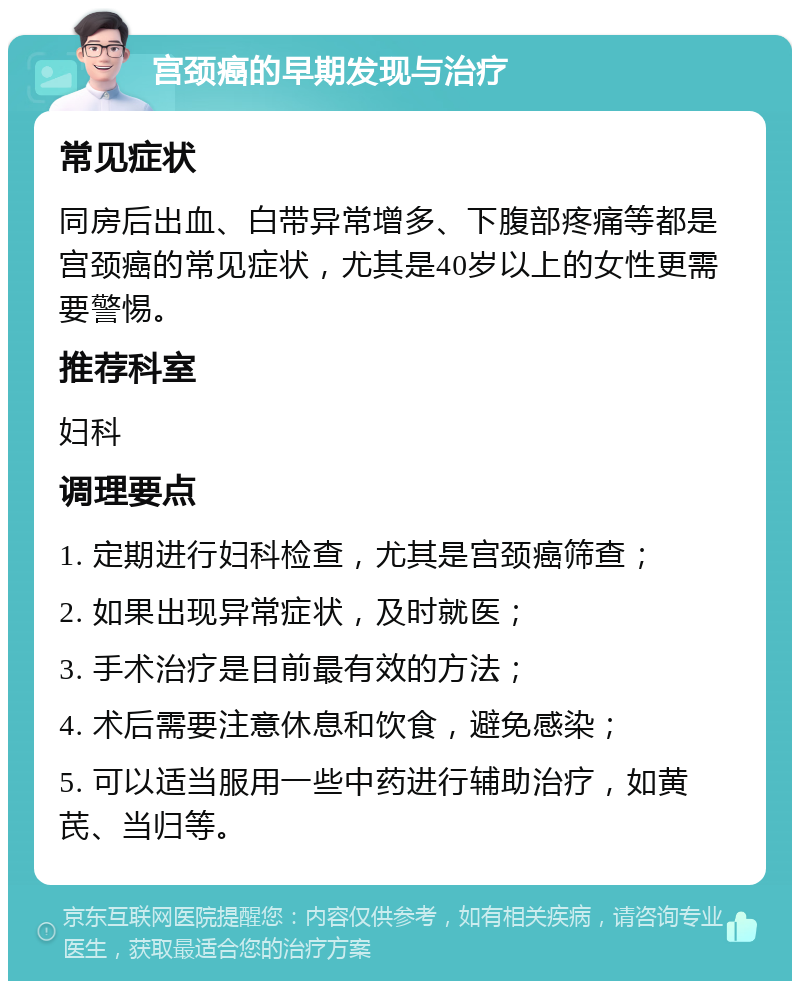 宫颈癌的早期发现与治疗

常见症状

同房后出血、白带异常增多、下腹部疼痛等都是宫颈癌的常见症状，尤其是40岁以上的女性更需要警惕。

推荐科室

妇科

调理要点

1. 定期进行妇科检查，尤其是宫颈癌筛查；

2. 如果出现异常症状，及时就医；

3. 手术治疗是目前最有效的方法；

4. 术后需要注意休息和饮食，避免感染；

5. 可以适当服用一些中药进行辅助治疗，如黄芪、当归等。

京东互联网医院提醒您：内容仅供参考，如有相关疾病，请咨询专业医生，获取最适合您的治疗方案